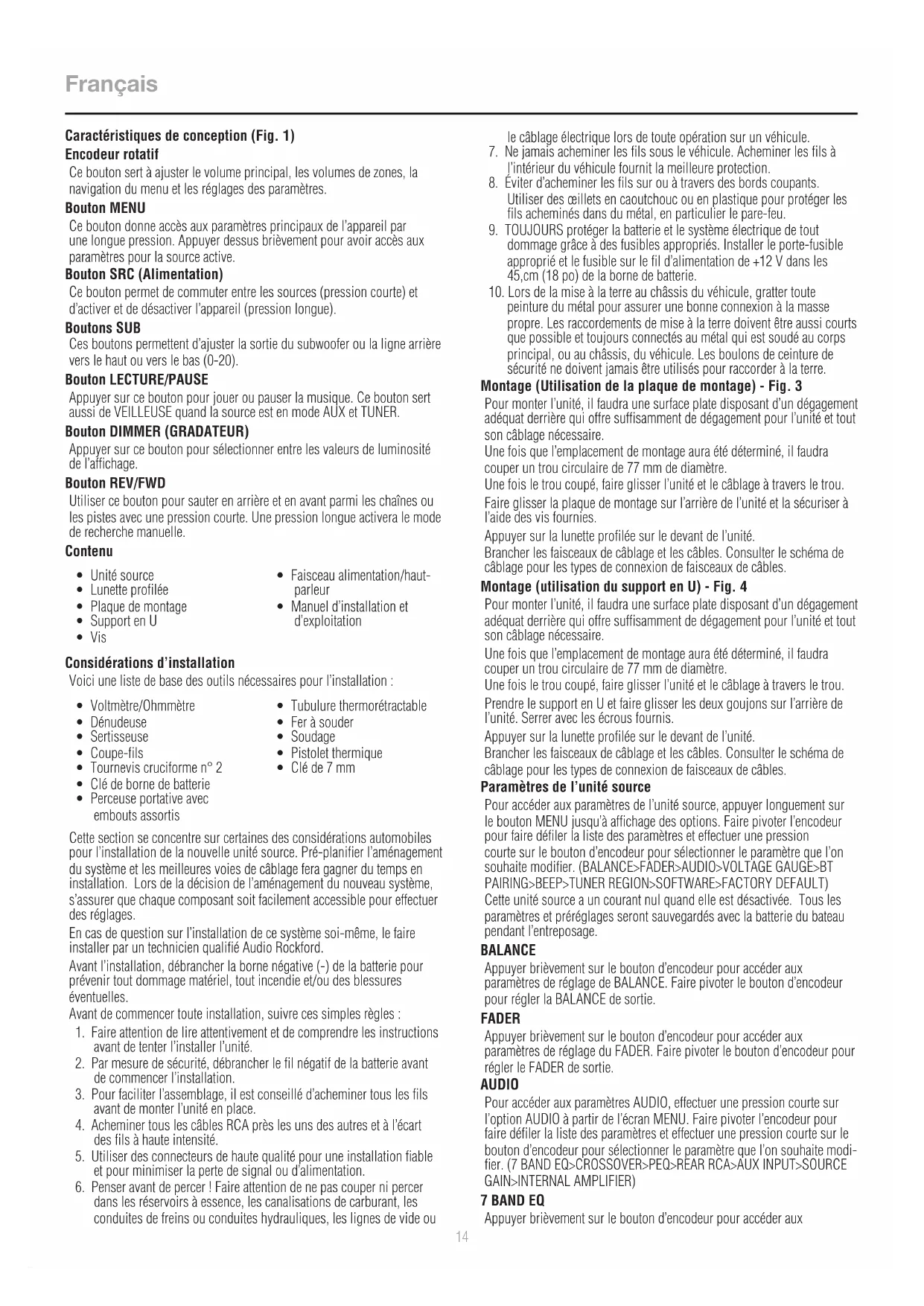 Français

Caractéristiques de conception (Fig. 1)

Encodeur rotatif

Ce bouton sert à ajuster le volume principal, les volumes de zones, la navigation du menu et les réglages des paramètres.

Bouton MENU

Ce bouton donne accès aux paramètres principaux de l'appareil par une longue pression. Appuyer dessus brièvement pour avoir accès aux paramètres pour la source active.

Bouton SRC (Alimentation)

Ce bouton permet de commuter entre les sources (pression courte) et d'activer et de désactiver l'appareil (pression longue).

Boutons SUB

Ces boutons permettent d'ajuster la sortie du subwoofer ou la ligne arrière vers le haut ou vers le bas (0-20).

Bouton LECTURE/PAUSE

Appuyer sur ce bouton pour jouer ou pauser la musique. Ce bouton sert aussi de VEILLEUSE quand la source est en mode AUX et TUNER.

Bouton DIMMER (GRADATEUR)

Appuyer sur ce bouton pour sélectionner entre les valeurs de luminosité de l'affichage.

Bouton REV/FWD

Utiliser ce bouton pour sauter en arrière et en avant parmi les chaînes ou les pistes avec une pression courte. Une pression longue activera le mode de recherche manuelle.

Contenu

• Unité source
• Lunette profilée
• Plaque de montage
• Support en U
• Vis
• Faisceau alimentation/haut-parleur
• Manuel d'installation et d'exploitation

Considérations d'installation

Voici une liste de base des outils nécessaires pour l'installation :

• Voltmètre/Ohmmètre
• Dénudeuse
• Sertisseuse
• Coupe-fils
• Tournevis cruciforme n° 2
• Clé de borne de batterie
• Perceuse portative avec embouts assortis
• Tubulure thermorétractable
• Fer à souder
• Soudage
• Pistolet thermique
• Clé de 7 mm

Cette section se concentre sur certaines des considérations automobiles pour l'installation de la nouvelle unité source. Pré-planifier l'aménagement du système et les meilleures voies de câblage fera gagner du temps en installation. Lors de la décision de l'aménagement du nouveau système, s'assurer que chaque composant soit facilement accessible pour effectuer des réglages.

En cas de question sur l'installation de ce système soi-même, le faire installer par un technicien qualifié Audio Rockford.

Avant l'installation, débrancher la borne négative (-) de la batterie pour prévenir tout dommage matériel, tout incendie et/ou des blessures éventuelles.

Avant de commencer toute installation, suivre ces simples règles :

1. Faire attention de lire attentivement et de comprendre les instructions avant de tenter l'installer l'unité.
2. Par mesure de sécurité, débrancher le fil négatif de la batterie avant de commencer l'installation.
3. Pour faciliter l'assemblage, il est conseillé d'acheminer tous les fils avant de monter l'unité en place.
4. Acheminer tous les câbles RCA près les uns des autres et à l'écart des fils à haute intensité.
5. Utiliser des connecteurs de haute qualité pour une installation fiable et pour minimiser la perte de signal ou d'alimentation.
6. Penser avant de percer ! Faire attention de ne pas couper ni percer dans les réservoirs à essence, les canalisations de carburant, les conduites de freins ou conduites hydrauliques, les lignes de vide ou le câblage électrique lors de toute opération sur un véhicule.
7. Ne jamais acheminer les fils sous le véhicule. Acheminer les fils à l'intérieur du véhicule fournit la meilleure protection.
8. Éviter d'acheminer les fils sur ou à travers des bords coupants. Utiliser des œillets en caoutchouc ou en plastique pour protéger les fils acheminés dans du métal, en particulier le pare-feu.
9. TOUJOURS protéger la batterie et le système électrique de tout dommage grâce à des fusibles appropriés. Installer le porte-fusible approprié et le fusible sur le fil d'alimentation de +12 V dans les 45,cm (18 po) de la borne de batterie.
10. Lors de la mise à la terre au châssis du véhicule, gratter toute peinture du métal pour assurer une bonne connexion à la masse propre. Les raccordements de mise à la terre doivent être aussi courts que possible et toujours connectés au métal qui est soudé au corps principal, ou au châssis, du véhicule. Les boulons de ceinture de sécurité ne doivent jamais être utilisés pour raccorder à la terre.

Montage (Utilisation de la plaque de montage) - Fig. 3

Pour monter l'unité, il faudra une surface plate disposant d'un dégagement adéquat derrière qui offre suffisamment de dégagement pour l'unité et tout son câblage nécessaire.

Une fois que l'emplacement de montage aura été déterminé, il faudra couper un trou circulaire de 77 mm de diamètre.

Une fois le trou coupé, faire glisser l'unité et le câblage à travers le trou.

Faire glisser la plaque de montage sur l'arrière de l'unité et la sécuriser à l'aide des vis fournies.

Appuyer sur la lunette profilée sur le devant de l'unité.

Brancher les faisceaux de câblage et les câbles. Consulter le schéma de câblage pour les types de connexion de faisceaux de câbles.

Montage (utilisation du support en U) - Fig. 4

Pour monter l'unité, il faudra une surface plate disposant d'un dégagement adéquat derrière qui offre suffisamment de dégagement pour l'unité et tout son câblage nécessaire.

Une fois que l'emplacement de montage aura été déterminé, il faudra couper un trou circulaire de 77 mm de diamètre.

Une fois le trou coupé, faire glisser l'unité et le câblage à travers le trou.

Prendre le support en U et faire glisser les deux goujons sur l'arrière de l'unité. Serrer avec les écrous fournis.

Appuyer sur la lunette profilée sur le devant de l'unité.

Brancher les faisceaux de câblage et les câbles. Consulter le schéma de câblage pour les types de connexion de faisceaux de câbles.

Paramètres de l'unité source

Pour accéder aux paramètres de l'unité source, appuyer longuement sur le bouton MENU jusqu'à affichage des options. Faire pivoter l'encodeur pour faire défiler la liste des paramètres et effectuer une pression courte sur le bouton d'encodeur pour sélectionner le paramètre que l'on souhaite modifier. (BALANCE>FADER>AUDIO>VOLTAGE GAUGE>BT PAIRING>BEEP>TUNER REGION>SOFTWARE>FACTORY DEFAULT)

Cette unité source a un courant nul quand elle est désactivée. Tous les paramètres et préréglages seront sauvegardés avec la batterie du bateau pendant l'entreposage.

BALANCE

Appuyer brièvement sur le bouton d'encodeur pour accéder aux paramètres de réglage de BALANCE. Faire pivoter le bouton d'encodeur pour régler la BALANCE de sortie.

FADER

Appuyer brièvement sur le bouton d'encodeur pour accéder aux paramètres de réglage du FADER. Faire pivoter le bouton d'encodeur pour régler le FADER de sortie.

AUDIO

Pour accéder aux paramètres AUDIO, effectuer une pression courte sur l'option AUDIO à partir de l'écran MENU. Faire pivoter l'encodeur pour faire défiler la liste des paramètres et effectuer une pression courte sur le bouton d'encodeur pour sélectionner le paramètre que l'on souhaite modifier. (7 BAND EQ>CROSSOVER>PEQ>REAR RCA>AUX INPUT>SOURCE GAIN>INTERNAL AMPLIFIER)

7 BAND EQ

Appuyer brièvement sur le bouton d'encodeur pour accéder aux

14